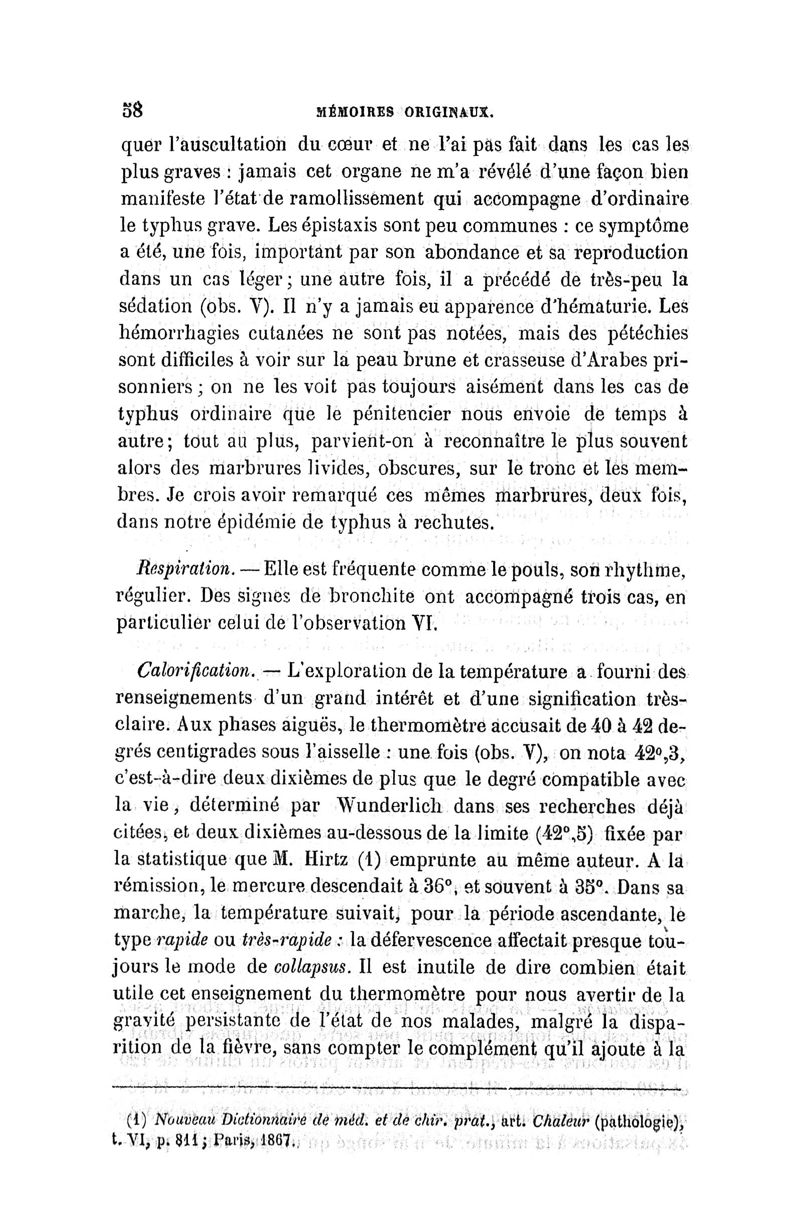 58 MÉMOIRES ORIGINAUX.

quer l'auscultation du cœur et ne l'ai pas fait dans les cas les plus graves : jamais cet organe ne m'a révélé d'une façon bien manifeste l'état de ramollissement qui accompagne d'ordinaire le typhus grave. Les épistaxis sont peu communes : ce symptôme a été, une fois, important par son abondance et sa reproduction dans un cas léger ; une autre fois, il a précédé de très-peu la sédation (obs. V). Il n'y a jamais eu apparence d'hématurie. Les hémorrhagies cutanées ne sont pas notées, mais des pétéchies sont difficiles à voir sur la peau brune et crasseuse d'Arabes prisonniers ; on ne les voit pas toujours aisément dans les cas de typhus ordinaire que le pénitencier nous envoie de temps à autre ; tout au plus, parvient-on à reconnaître le plus souvent alors des marbrures livides, obscures, sur le tronc et les membres. Je crois avoir remarqué ces mêmes marbrures, deux fois, dans notre épidémie de typhus à rechutes.

Respiration. — Elle est fréquente comme le pouls, son rhythme, régulier. Des signes de bronchite ont accompagné trois cas, en particulier celui de l'observation VI.

Calorification. — L'exploration de la température a fourni des renseignements d'un grand intérêt et d'une signification très-claire. Aux phases aiguës, le thermomètre accusait de 40 à 42 degrés centigrades sous l'aisselle : une fois (obs. V), on nota 42°,3, c'est-à-dire deux dixièmes de plus que le degré compatible avec la vie, déterminé par Wunderlich dans ses recherches déjà citées, et deux dixièmes au-dessous de la limite (42°,5) fixée par la statistique que M. Hirtz (1) emprunte au même auteur. A la rémission, le mercure descendait à 36°, et souvent à 35°. Dans sa marche, la température suivait, pour la période ascendante, le type rapide ou très-rapide : la défervescence affectait presque toujours le mode de collapsus. Il est inutile de dire combien était utile cet enseignement du thermomètre pour nous avertir de la gravité persistante de l'état de nos malades, malgré la disparition de la fièvre, sans compter le complément qu'il ajoute à la

(1) Nouveau Dictionnaire de méd. et de chir. prat., art. Chaleur (pathologie), t. VI, p. 811 ; Paris, 1867.